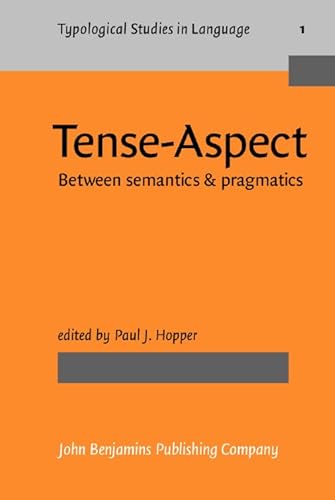 Typological Studies in Language 1

Tense-Aspect

Between semantics & pragmatics

edited by Paul J. Hopper

John Benjamins Publishing Company